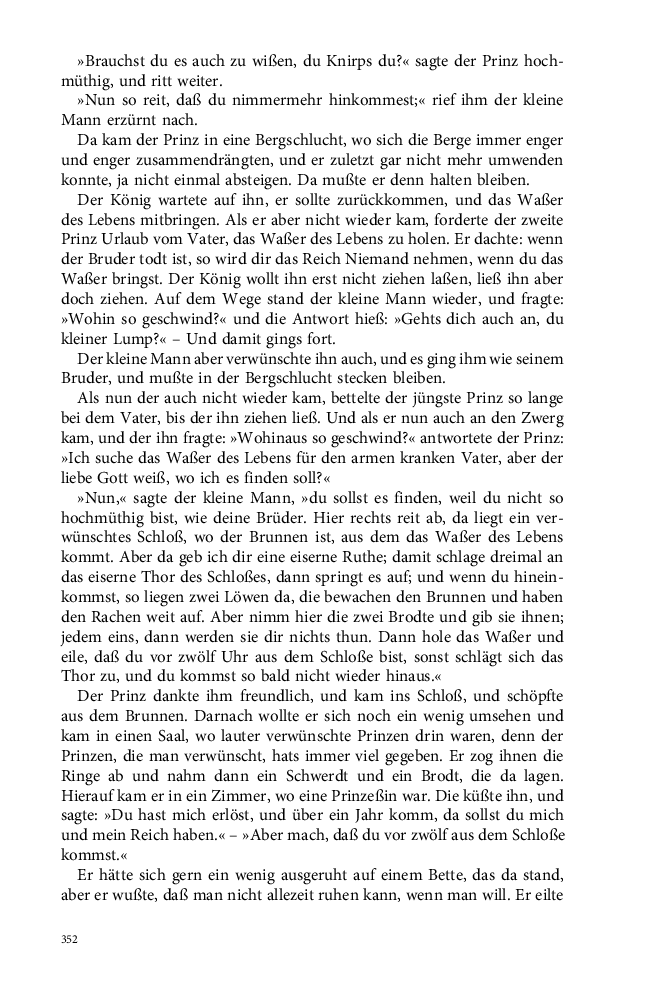 »Brauchst du es auch zu wißen, du Knirps du?« sagte der Prinz hochmüthig, und ritt weiter.

»Nun so reit, daß du nimmermehr hinkommest;« rief ihm der kleine Mann erzürnt nach.

Da kam der Prinz in eine Bergschlucht, wo sich die Berge immer enger und enger zusammendrängten, und er zuletzt gar nicht mehr umwenden konnte, ja nicht einmal absteigen. Da mußte er denn halten bleiben.

Der König wartete auf ihn, er sollte zurückkommen, und das Waßer des Lebens mitbringen. Als er aber nicht wieder kam, forderte der zweite Prinz Urlaub vom Vater, das Waßer des Lebens zu holen. Er dachte: wenn der Bruder todt ist, so wird dir das Reich Niemand nehmen, wenn du das Waßer bringst. Der König wollt ihn erst nicht ziehen laßen, ließ ihn aber doch ziehen. Auf dem Wege stand der kleine Mann wieder, und fragte: »Wohin so geschwind?« und die Antwort hieß: »Gehts dich auch an, du kleiner Lump?« – Und damit gings fort.

Der kleine Mann aber verwünschte ihn auch, und es ging ihm wie seinem Bruder, und mußte in der Bergschlucht stecken bleiben.

Als nun der auch nicht wieder kam, bettelte der jüngste Prinz so lange bei dem Vater, bis der ihn ziehen ließ. Und als er nun auch an den Zwerg kam, und der ihn fragte: »Wohinaus so geschwind?« antwortete der Prinz: »Ich suche das Waßer des Lebens für den armen kranken Vater, aber der liebe Gott weiß, wo ich es finden soll?«

»Nun,« sagte der kleine Mann, »du sollst es finden, weil du nicht so hochmüthig bist, wie deine Brüder. Hier rechts reit ab, da liegt ein verwünschtes Schloß, wo der Brunnen ist, aus dem das Waßer des Lebens kommt. Aber da geb ich dir eine eiserne Ruthe; damit schlage dreimal an das eiserne Thor des Schloßes, dann springt es auf; und wenn du hineinkommst, so liegen zwei Löwen da, die bewachen den Brunnen und haben den Rachen weit auf. Aber nimm hier die zwei Brodte und gib sie ihnen; jedem eins, dann werden sie dir nichts thun. Dann hole das Waßer und eile, daß du vor zwölf Uhr aus dem Schloße bist, sonst schlägt sich das Thor zu, und du kommst so bald nicht wieder hinaus.«

Der Prinz dankte ihm freundlich, und kam ins Schloß, und schöpfte aus dem Brunnen. Darnach wollte er sich noch ein wenig umsehen und kam in einen Saal, wo lauter verwünschte Prinzen drin waren, denn der Prinzen, die man verwünscht, hats immer viel gegeben. Er zog ihnen die Ringe ab und nahm dann ein Schwerdt und ein Brodt, die da lagen. Hierauf kam er in ein Zimmer, wo eine Prinzeßin war. Die küßte ihn, und sagte: »Du hast mich erlöst, und über ein Jahr komm, da sollst du mich und mein Reich haben.« – »Aber mach, daß du vor zwölf aus dem Schloße kommst.«

Er hätte sich gern ein wenig ausgeruht auf einem Bette, das da stand, aber er wußte, daß man nicht allezeit ruhen kann, wenn man will. Er eilte

352